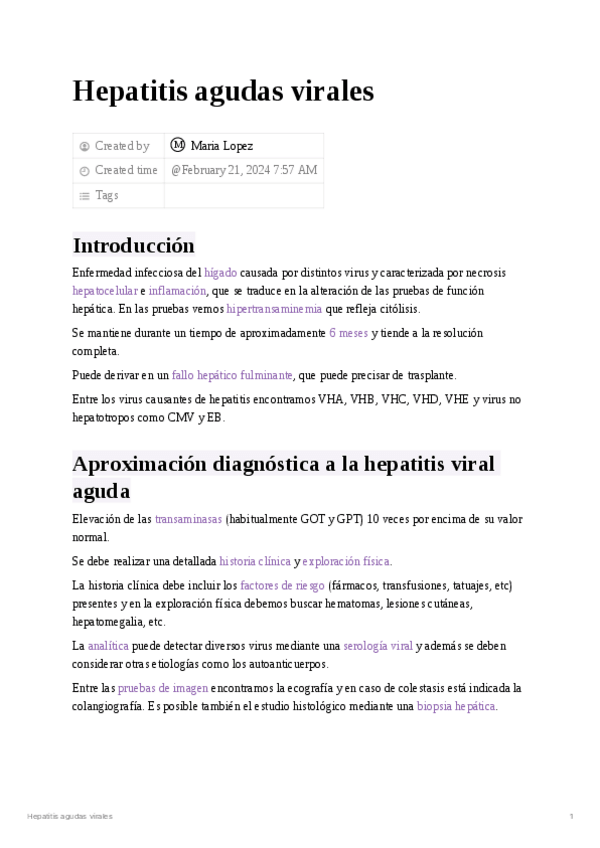 Hepatitis agudas virales

| Created by | M Maria Lopez |
|---|---|
| Created time | @February 21, 2024 7:57 AM |
| Tags | |

Introducción

Enfermedad infecciosa del hígado causada por distintos virus y caracterizada por necrosis hepatocelular e inflamación, que se traduce en la alteración de las pruebas de función hepática. En las pruebas vemos hipertransaminemia que refleja citólisis.

Se mantiene durante un tiempo de aproximadamente 6 meses y tiende a la resolución completa.

Puede derivar en un fallo hepático fulminante, que puede precisar de trasplante.

Entre los virus causantes de hepatitis encontramos VHA, VHB, VHC, VHD, VHE y virus no hepatotropos como CMV y EB.

Aproximación diagnóstica a la hepatitis viral aguda

Elevación de las transaminasas (habitualmente GOT y GPT) 10 veces por encima de su valor normal.

Se debe realizar una detallada historia clínica y exploración física.

La historia clínica debe incluir los factores de riesgo (fármacos, transfusiones, tatuajes, etc) presentes y en la exploración física debemos buscar hematomas, lesiones cutáneas, hepatomegalia, etc.

La analítica puede detectar diversos virus mediante una serología viral y además se deben considerar otras etiologías como los autoanticuerpos.

Entre las pruebas de imagen encontramos la ecografía y en caso de colestasis está indicada la colangiografía. Es posible también el estudio histológico mediante una biopsia hepática.

Hepatitis agudas virales 1